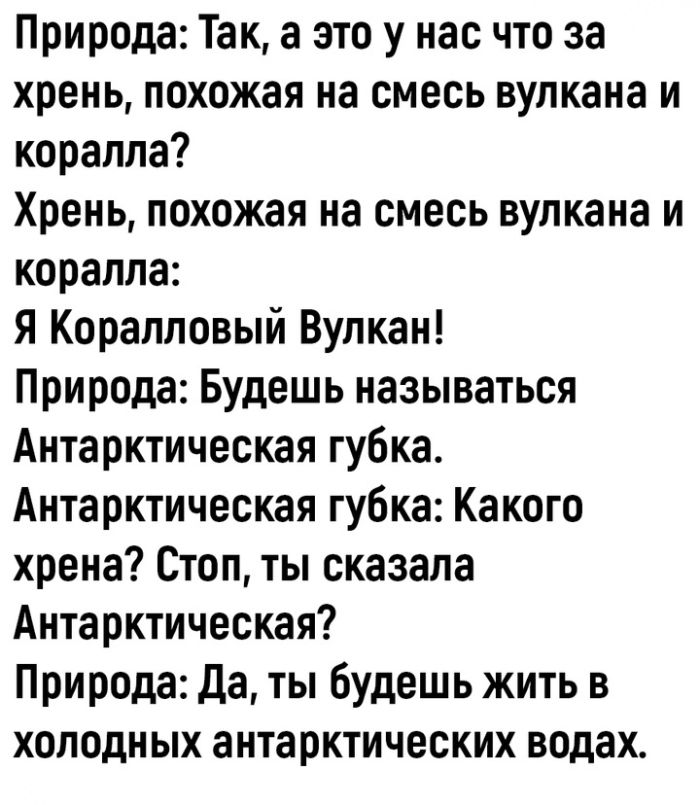 Природа: Так, а это у нас что за хрень, похожая на смесь вулкана и коралла?

Хрень, похожая на смесь вулкана и коралла:
Я Коралловый Вулкан!

Природа: Будешь называться Антарктическая губка.

Антарктическая губка: Какого хрена? Стоп, ты сказала Антарктическая?

Природа: Да, ты будешь жить в холодных антарктических водах.